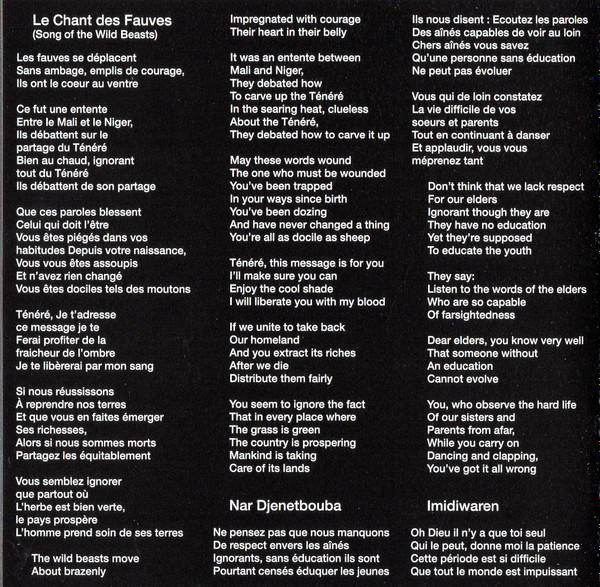 Le Chant des Fauves
(Song of the Wild Beasts)

Les fauves se déplacent
Sans ambage, emplis de courage,
Ils ont le coeur au ventre

Ce fut une entente
Entre le Mali et le Niger,
Ils débattent sur le
partage du Ténéré
Bien au chaud, ignorant
tout du Ténéré
Ils débattent de son partage

Que ces paroles blessent
Celui qui doit l'être
Vous êtes piégés dans vos
habitudes Depuis votre naissance,
Vous vous êtes assoupis
Et n'avez rien changé
Vous êtes dociles tels des moutons

Ténéré, Je t'adresse
ce message je te
Ferai profiter de la
fraicheur de l'ombre
Je te libèrerai par mon sang

Si nous réussissons
À reprendre nos terres
Et que vous en faites émerger
Ses richesses,
Alors si nous sommes morts
Partagez les équitablement

Vous semblez ignorer
que partout où
L'herbe est bien verte,
le pays prospère
L'homme prend soin de ses terres

The wild beasts move
About brazenly

Impregnated with courage
Their heart in their belly

It was an entente between
Mali and Niger,
They debated how
To carve up the Ténéré
In the searing heat, clueless
About the Ténéré,
They debated how to carve it up

May these words wound
The one who must be wounded
You've been trapped
In your ways since birth
You've been dozing
And have never changed a thing
You're all as docile as sheep

Ténéré, this message is for you
I'll make sure you can
Enjoy the cool shade
I will liberate you with my blood

If we unite to take back
Our homeland
And you extract its riches
After we die
Distribute them fairly

You seem to ignore the fact
That in every place where
The grass is green
The country is prospering
Mankind is taking
Care of its lands

Nar Djenetbouba

Ne pensez pas que nous manquons
De respect envers les aînés
Ignorants, sans éducation ils sont
Pourtant censés éduquer les jeunes

Ils nous disent : Ecoutez les paroles
Des aînés capables de voir au loin
Chers aînés vous savez
Qu'une personne sans éducation
Ne peut pas évoluer

Vous qui de loin constatez
La vie difficile de vos
soeurs et parents
Tout en continuant à danser
Et applaudir, vous vous
méprenez tant

Don't think that we lack respect
For our elders
Ignorant though they are
They have no education
Yet they're supposed
To educate the youth

They say:
Listen to the words of the elders
Who are so capable
Of farsightedness

Dear elders, you know very well
That someone without
An education
Cannot evolve

You, who observe the hard life
Of our sisters and
Parents from afar,
While you carry on
Dancing and clapping,
You've got it all wrong

Imidiwaren

Oh Dieu il n'y a que toi seul
Qui le peut, donne moi la patience
Cette période est si difficile
Que tout le monde est impuissant